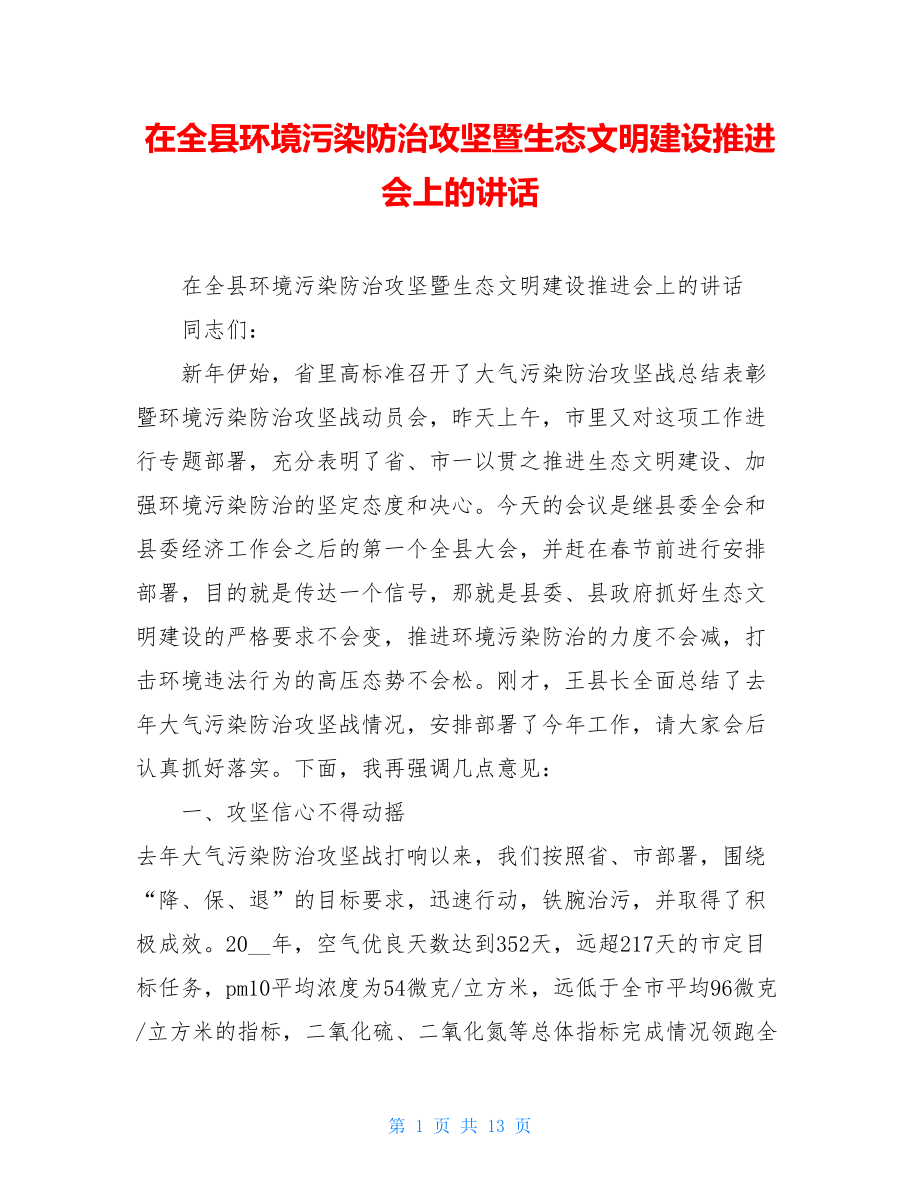 在全县环境污染防治攻坚暨生态文明建设推进会上的讲话

在全县环境污染防治攻坚暨生态文明建设推进会上的讲话

同志们：

新年伊始，省里高标准召开了大气污染防治攻坚战总结表彰暨环境污染防治攻坚战动员会，昨天上午，市里又对这项工作进行专题部署，充分表明了省、市一以贯之推进生态文明建设、加强环境污染防治的坚定态度和决心。今天的会议是继县委全会和县委经济工作会之后的第一个全县大会，并赶在春节前进行安排部署，目的就是传达一个信号，那就是县委、县政府抓好生态文明建设的严格要求不会变，推进环境污染防治的力度不会减，打击环境违法行为的高压态势不会松。刚才，王县长全面总结了去年大气污染防治攻坚战情况，安排部署了今年工作，请大家会后认真抓好落实。下面，我再强调几点意见：

一、攻坚信心不得动摇

去年大气污染防治攻坚战打响以来，我们按照省、市部署，围绕“降、保、退”的目标要求，迅速行动，铁腕治污，并取得了积极成效。20__年，空气优良天数达到352天，远超217天的市定目标任务，pm10平均浓度为54微克/立方米，远低于全市平均96微克/立方米的指标，二氧化硫、二氧化氮等总体指标完成情况领跑全

第 1 页 共 13 页